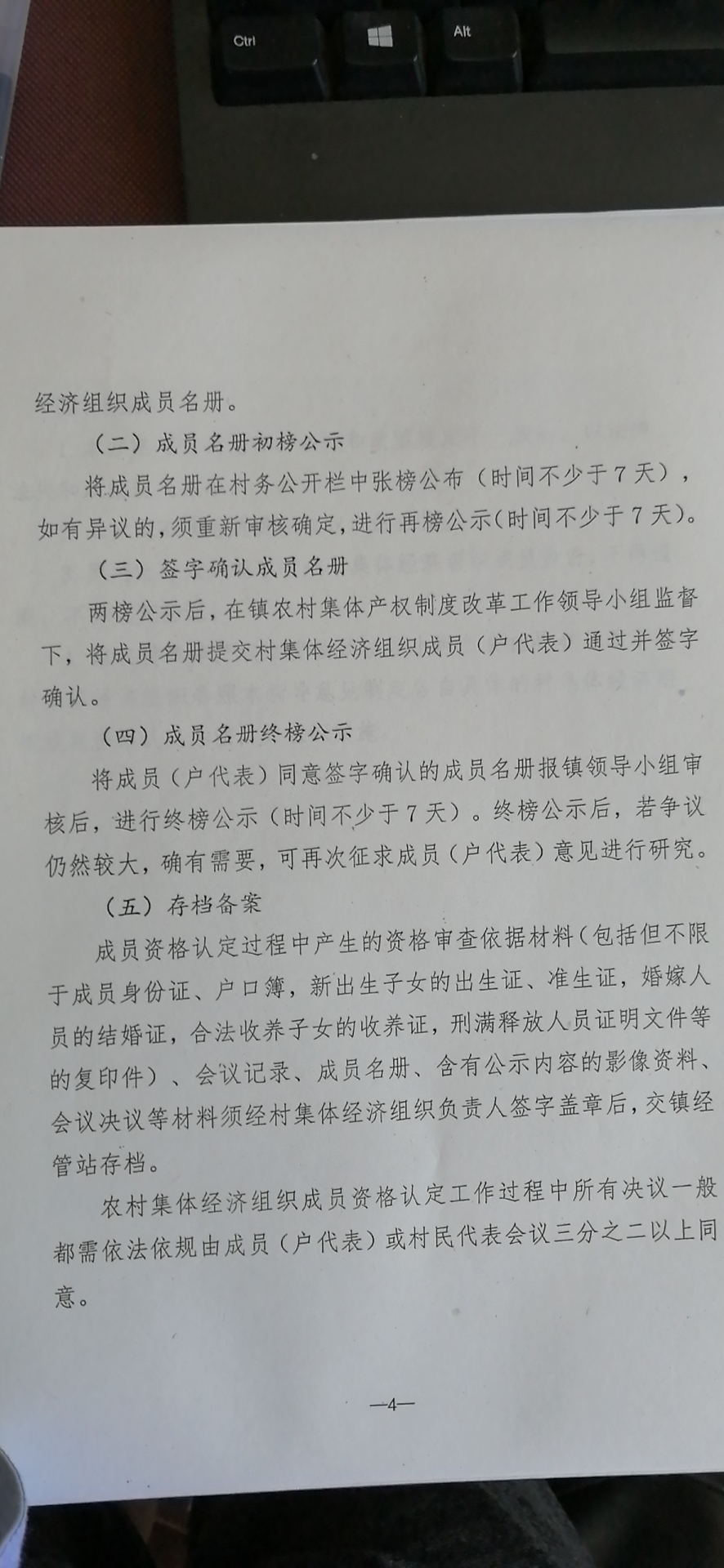 Ctrl

Alt

经济组织成员名册。

（二）成员名册初榜公示

将成员名册在村务公开栏中张榜公布（时间不少于7天），如有异议的，须重新审核确定，进行再榜公示（时间不少于7天）。

（三）签字确认成员名册

两榜公示后，在镇农村集体产权制度改革工作领导小组监督下，将成员名册提交村集体经济组织成员（户代表）通过并签字确认。

（四）成员名册终榜公示

将成员（户代表）同意签字确认的成员名册报镇领导小组审核后，进行终榜公示（时间不少于7天）。终榜公示后，若争议仍然较大，确有需要，可再次征求成员（户代表）意见进行研究。

（五）存档备案

成员资格认定过程中产生的资格审查依据材料（包括但不限于成员身份证、户口簿，新出生子女的出生证、准生证，婚嫁人员的结婚证，合法收养子女的收养证，刑满释放人员证明文件等的复印件）、会议记录、成员名册、含有公示内容的影像资料、会议决议等材料须经村集体经济组织负责人签字盖章后，交镇经管站存档。

农村集体经济组织成员资格认定工作过程中所有决议一般都需依法依规由成员（户代表）或村民代表会议三分之二以上同意。

—4—